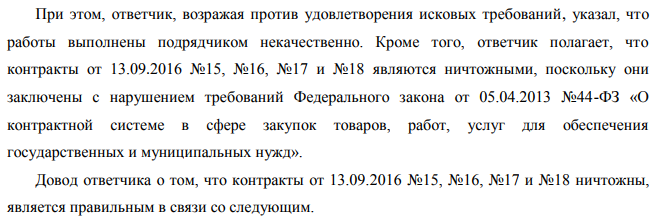 При этом, ответчик, возражая против удовлетворения исковых требований, указал, что работы выполнены подрядчиком некачественно. Кроме того, ответчик полагает, что контракты от 13.09.2016 №15, №16, №17 и №18 являются ничтожными, поскольку они заключены с нарушением требований Федерального закона от 05.04.2013 №44-ФЗ «О контрактной системе в сфере закупок товаров, работ, услуг для обеспечения государственных и муниципальных нужд».

Довод ответчика о том, что контракты от 13.09.2016 №15, №16, №17 и №18 ничтожны, является правильным в связи со следующим.